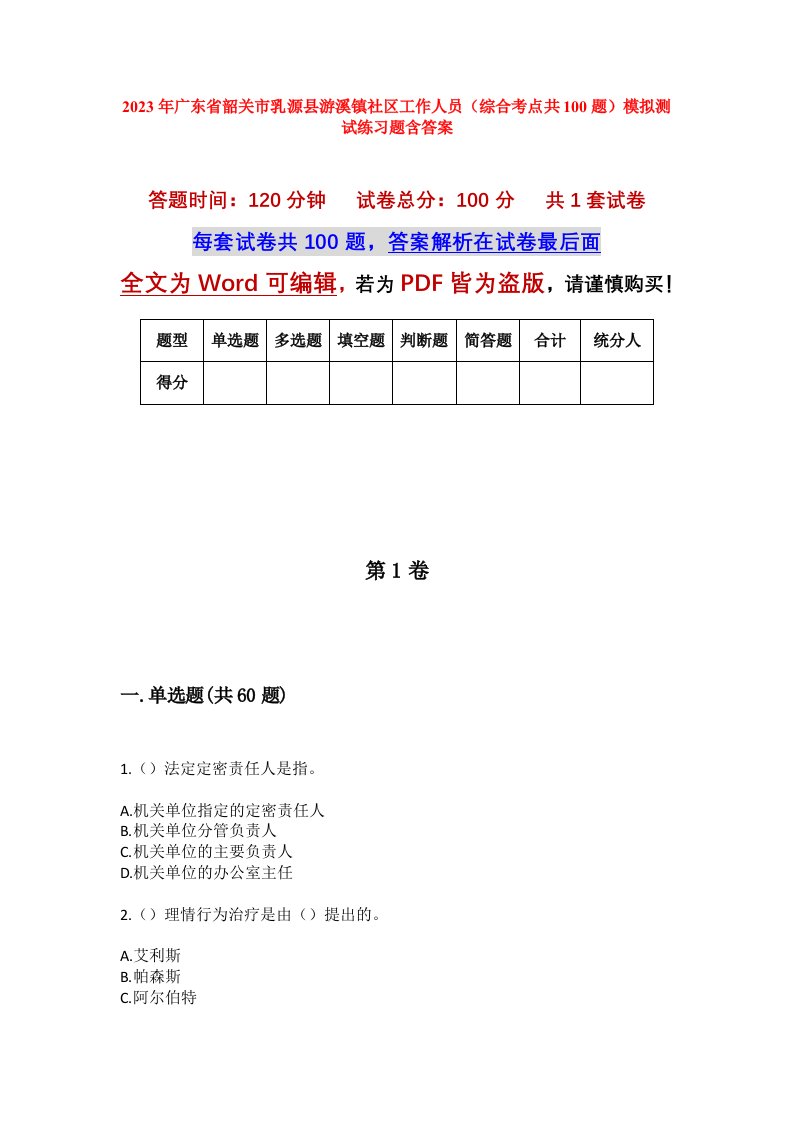 2023年广东省韶关市乳源县游溪镇社区工作人员（综合考点共100题）模拟测试练习题含答案

答题时间：120分钟　试卷总分：100分　共1套试卷

每套试卷共100题，答案解析在试卷最后面

全文为Word可编辑，若为PDF皆为盗版，请谨慎购买！

| 题型 | 单选题 | 多选题 | 填空题 | 判断题 | 简答题 | 合计 | 统分人 |
|---|---|---|---|---|---|---|---|
| 得分 | | | | | | | |

第1卷

一.单选题(共60题)

1.（）法定定密责任人是指。

A.机关单位指定的定密责任人
B.机关单位分管负责人
C.机关单位的主要负责人
D.机关单位的办公室主任

2.（）理情行为治疗是由（）提出的。

A.艾利斯
B.帕森斯
C.阿尔伯特